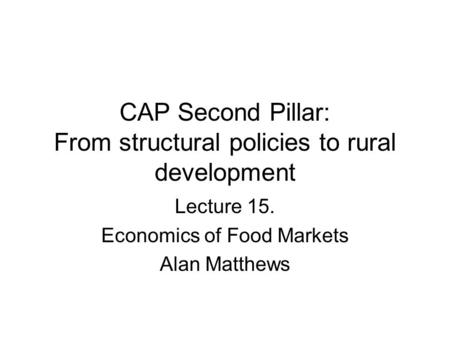 CAP Second Pillar: From structural policies to rural development

Lecture 15.

Economics of Food Markets

Alan Matthews